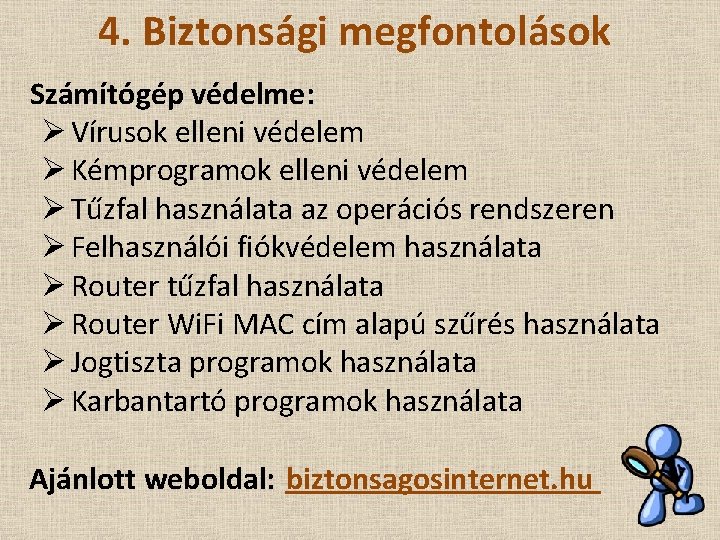 4. Biztonsági megfontolások

Számítógép védelme:
➢ Vírusok elleni védelem
➢ Kémprogramok elleni védelem
➢ Tűzfal használata az operációs rendszeren
➢ Felhasználói fiókvédelem használata
➢ Router tűzfal használata
➢ Router WiFi MAC cím alapú szűrés használata
➢ Jogtiszta programok használata
➢ Karbantartó programok használata

Ajánlott weboldal: biztonsagosinternet.hu